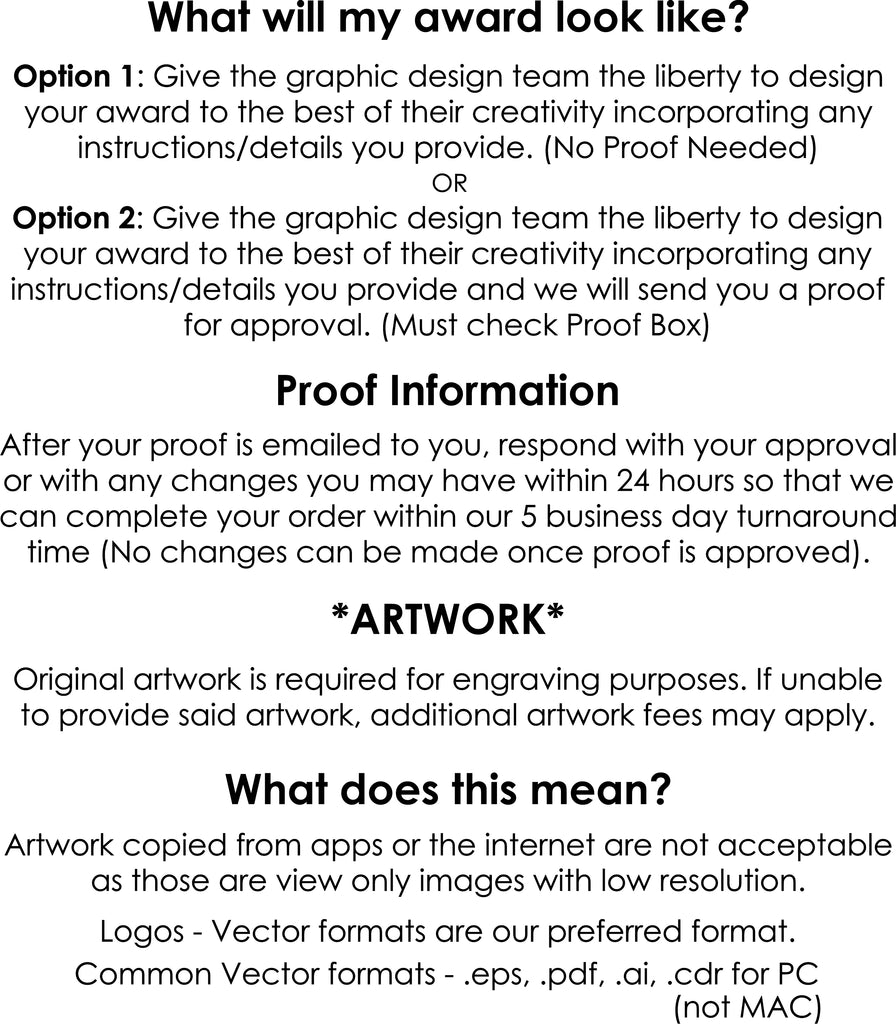 What will my award look like?

Option 1: Give the graphic design team the liberty to design your award to the best of their creativity incorporating any instructions/details you provide. (No Proof Needed)

OR

Option 2: Give the graphic design team the liberty to design your award to the best of their creativity incorporating any instructions/details you provide and we will send you a proof for approval. (Must check Proof Box)

Proof Information

After your proof is emailed to you, respond with your approval or with any changes you may have within 24 hours so that we can complete your order within our 5 business day turnaround time (No changes can be made once proof is approved).

*ARTWORK*

Original artwork is required for engraving purposes. If unable to provide said artwork, additional artwork fees may apply.

What does this mean?

Artwork copied from apps or the internet are not acceptable as those are view only images with low resolution.

Logos - Vector formats are our preferred format.

Common Vector formats - .eps, .pdf, .ai, .cdr for PC (not MAC)